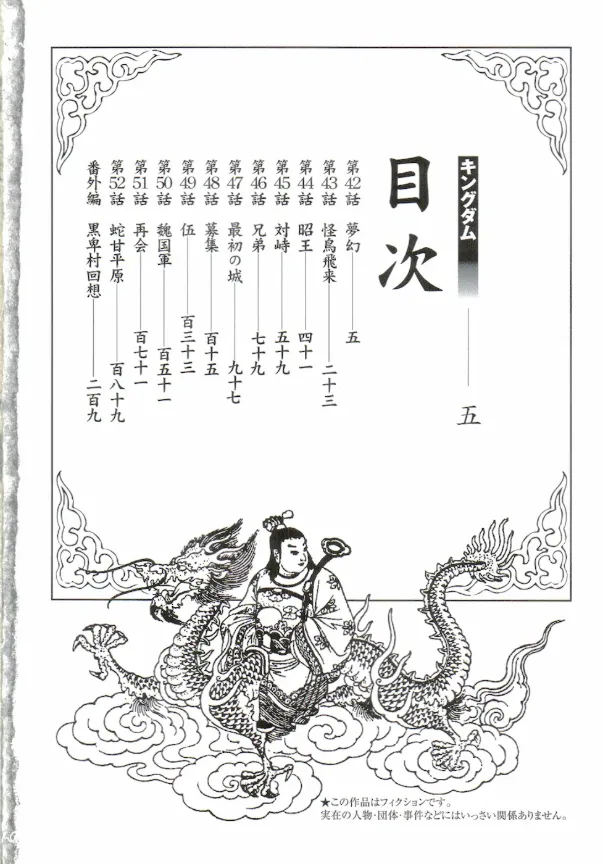 キングダム

目次

五

第42話 夢幻 五

第43話 怪鳥飛来 二十三

第44話 昭王 四十一

第45話 対峙 五十九

第46話 兄弟 七十九

第47話 最初の城 九十七

第48話 募集 百十五

第49話 伍 百三十三

第50話 魏国軍 百五十一

第51話 再会 百七十一

第52話 蛇甘平原 百八十九

番外編 黒卑村回想 二百九

★この作品はフィクションです。
実在の人物・団体・事件などにはいっさい関係ありません。